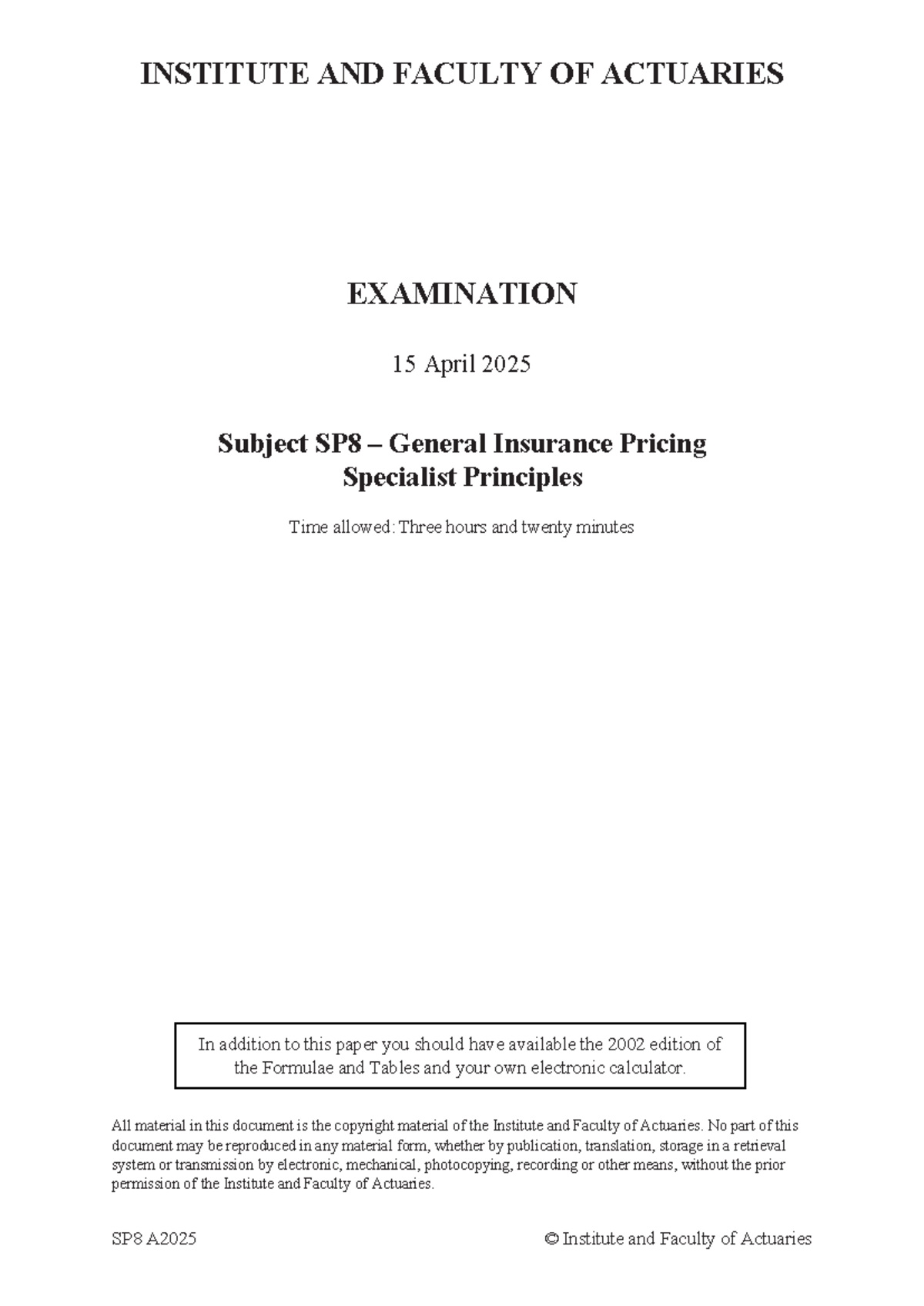 INSTITUTE AND FACULTY OF ACTUARIES

EXAMINATION

15 April 2025

Subject SP8 – General Insurance Pricing
Specialist Principles

Time allowed: Three hours and twenty minutes

In addition to this paper you should have available the 2002 edition of the Formulae and Tables and your own electronic calculator.

All material in this document is the copyright material of the Institute and Faculty of Actuaries. No part of this document may be reproduced in any material form, whether by publication, translation, storage in a retrieval system or transmission by electronic, mechanical, photocopying, recording or other means, without the prior permission of the Institute and Faculty of Actuaries.

SP8 A2025

© Institute and Faculty of Actuaries